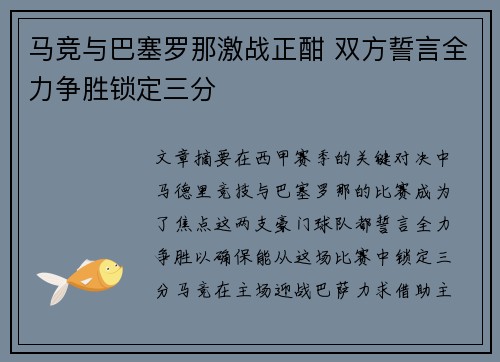 马竞与巴塞罗那激战正酣 双方誓言全力争胜锁定三分

文章摘要在西甲赛季的关键对决中马德里竞技与巴塞罗那的比赛成为了焦点这两支豪门球队都誓言全力争胜以确保能从这场比赛中锁定三分马竞在主场迎战巴萨力求借助主